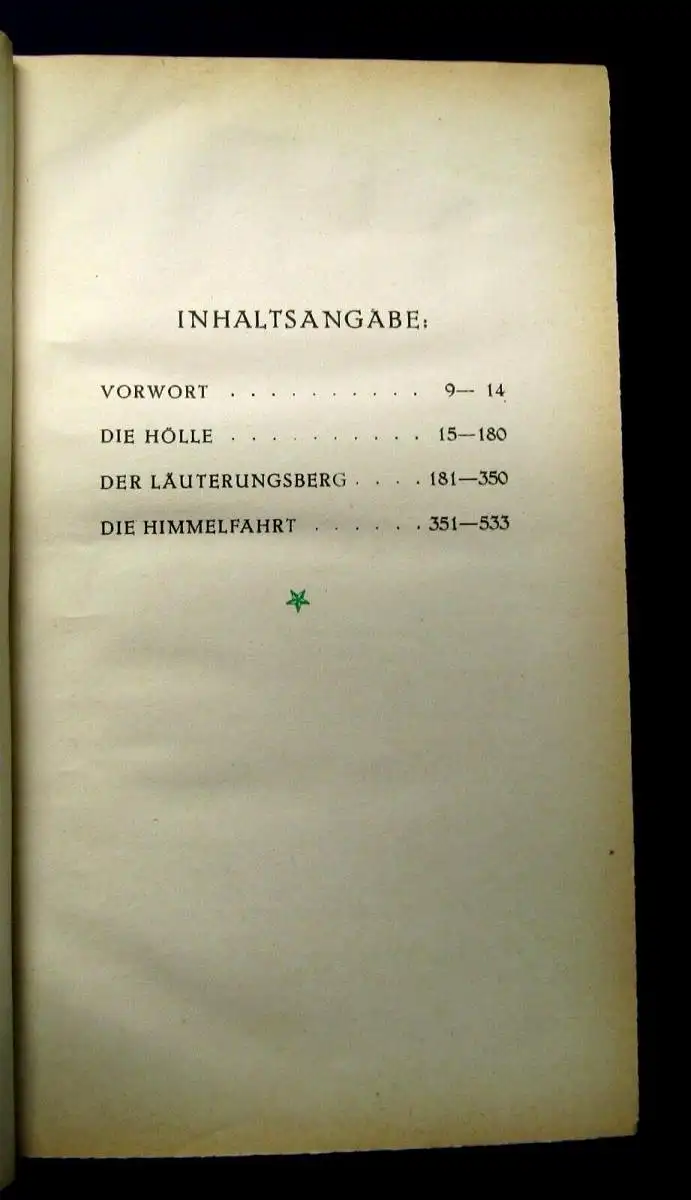 INHALTSANGABE:

VORWORT 9— 14
DIE HÖLLE 15—180
DER LÄUTERUNGSBERG 181—350
DIE HIMMELFAHRT 351—533